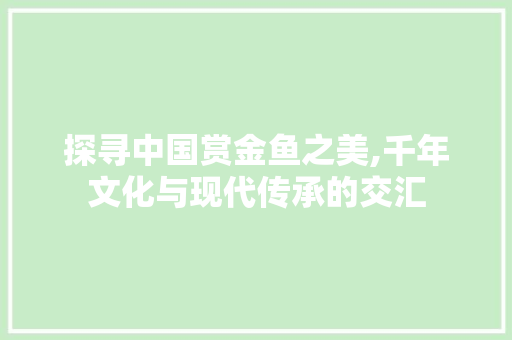 探寻中国赏金鱼之美,千年文化与现代传承的交汇